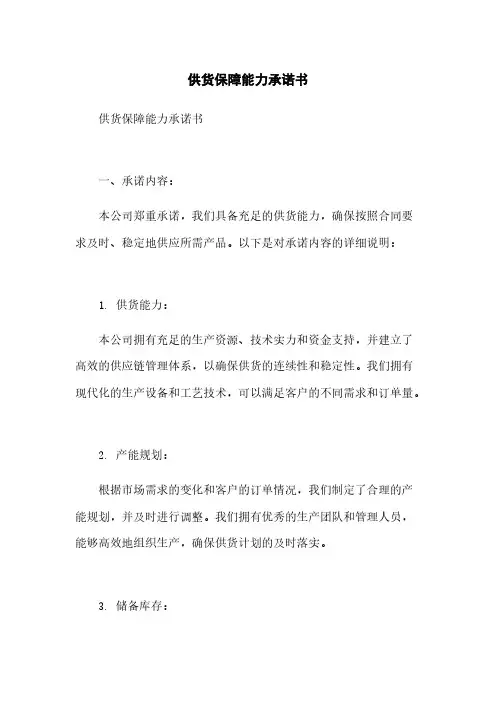 供货保障能力承诺书

供货保障能力承诺书

一、承诺内容：

本公司郑重承诺，我们具备充足的供货能力，确保按照合同要求及时、稳定地供应所需产品。以下是对承诺内容的详细说明：

1. 供货能力：

本公司拥有充足的生产资源、技术实力和资金支持，并建立了高效的供应链管理体系，以确保供货的连续性和稳定性。我们拥有现代化的生产设备和工艺技术，可以满足客户的不同需求和订单量。

2. 产能规划：

根据市场需求的变化和客户的订单情况，我们制定了合理的产能规划，并及时进行调整。我们拥有优秀的生产团队和管理人员，能够高效地组织生产，确保供货计划的及时落实。

3. 储备库存：